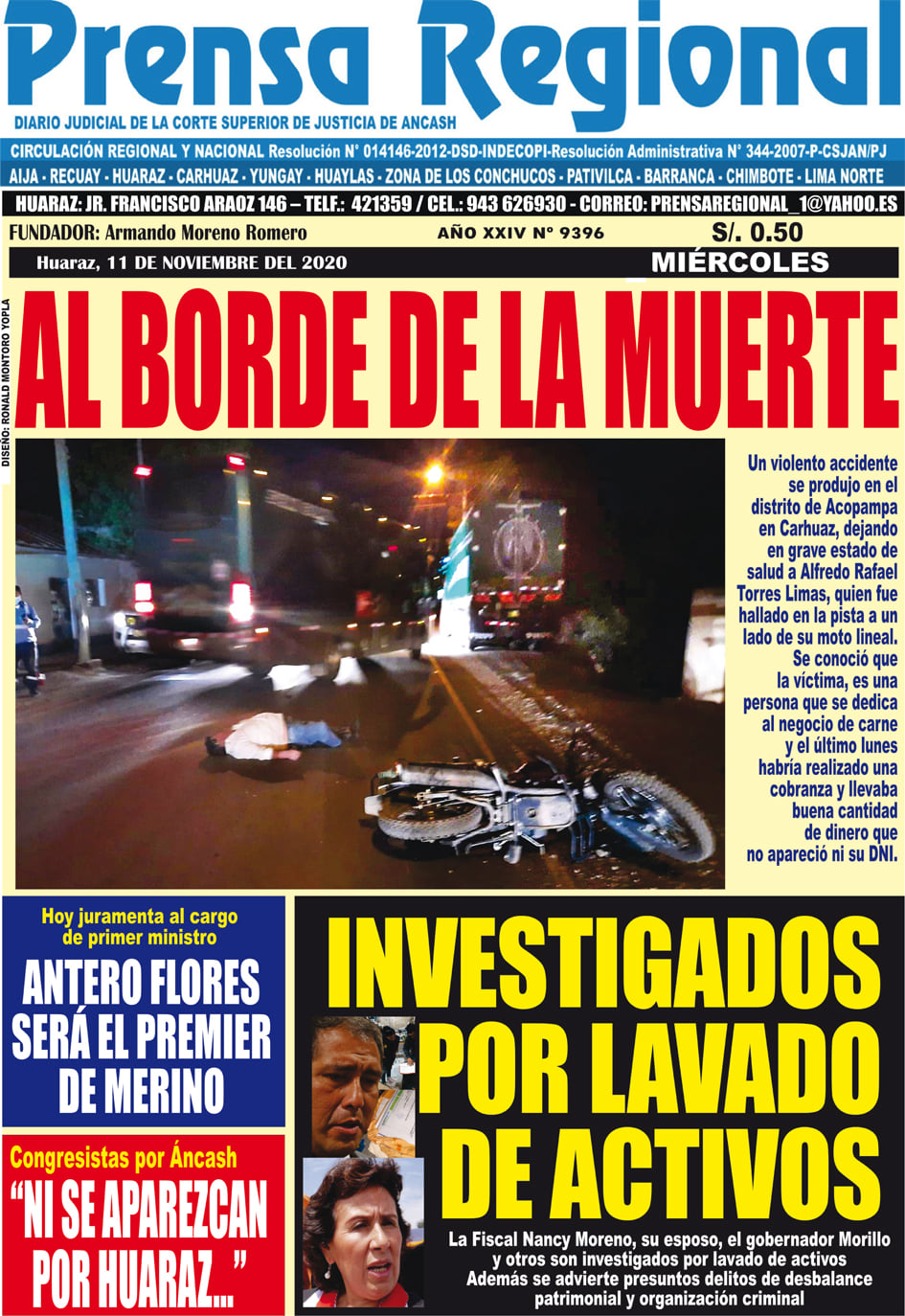 Prensa Regional

DIARIO JUDICIAL DE LA CORTE SUPERIOR DE JUSTICIA DE ANCASH

CIRCULACIÓN REGIONAL Y NACIONAL Resolución N° 014146-2012-DSD-INDECOPI-Resolución Administrativa N° 344-2007-P-CSJAN/PJ

AIJA - RECUAY - HUARAZ - CARHUAZ - YUNGAY - HUAYLAS - ZONA DE LOS CONCHUCOS - PATIVILCA - BARRANCA - CHIMBOTE - LIMA NORTE

HUARAZ: JR. FRANCISCO ARAOZ 146 – TELF.: 421359 / CEL.: 943 626930 - CORREO: PRENSAREGIONAL_1@YAHOO.ES

FUNDADOR: Armando Moreno Romero

AÑO XXIV N° 9396

S/. 0.50

Huaraz, 11 DE NOVIEMBRE DEL 2020

MIÉRCOLES

DISEÑO: RONALD MONTORO YOPLA

AL BORDE DE LA MUERTE

Un violento accidente se produjo en el distrito de Acopampa en Carhuaz, dejando en grave estado de salud a Alfredo Rafael Torres Limas, quien fue hallado en la pista a un lado de su moto lineal. Se conoció que la víctima, es una persona que se dedica al negocio de carne y el último lunes habría realizado una cobranza y llevaba buena cantidad de dinero que no apareció ni su DNI.

Hoy juramenta al cargo de primer ministro

ANTERO FLORES SERÁ EL PREMIER DE MERINO

Congresistas por Áncash

“NI SE APAREZCAN POR HUARAZ...”

INVESTIGADOS POR LAVADO DE ACTIVOS

La Fiscal Nancy Moreno, su esposo, el gobernador Morillo y otros son investigados por lavado de activos
Además se advierte presuntos delitos de desbalance patrimonial y organización criminal